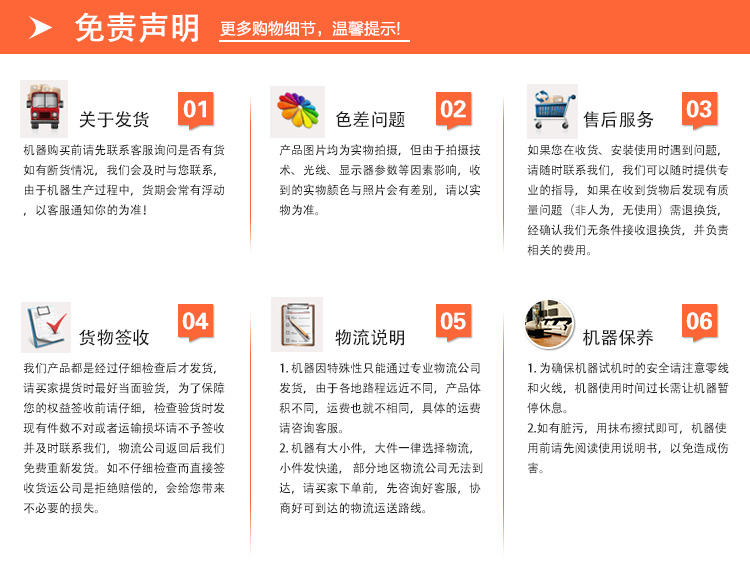 免责声明 更多购物细节，温馨提示!

关于发货 01
机器购买前请先联系客服询问是否有货如有断货情况，我们会及时与您联系，由于机器生产过程中，货期会常有浮动，以客服通知你的为准!

色差问题 02
产品图片均为实物拍摄，但由于拍摄技术、光线、显示器参数等因素影响，收到的实物颜色与照片会有差别，请以实物为准。

售后服务 03
如果您在收货、安装使用时遇到问题，请随时联系我们，我们可以随时提供专业的指导，如果在收到货物后发现有质量问题（非人为，无使用）需退换货，经确认我们无条件接收退换货，并负责相关的费用。

货物签收 04
我们产品都是经过仔细检查后才发货，请买家提货时最好当面验货，为了保障您的权益签收前请仔细，检查验货时发现有件数不对或者运输损坏请不予签收并及时联系我们，物流公司返回后我们免费重新发货。如不仔细检查而直接签收货运公司是拒绝赔偿的，会给您带来不必要的损失。

物流说明 05
1. 机器因特殊性只能通过专业物流公司发货，由于各地路程远近不同，产品体积不同，运费也就不相同，具体的运费请咨询客服。
2. 机器有大小件，大件一律选择物流，小件发快递，部分地区物流公司无法到达，请买家下单前，先咨询好客服，协商好可到达的物流运送路线。

机器保养 06
1. 为确保机器试机时的安全请注意零线和火线，机器使用时间过长需让机器暂停休息。
2.如有脏污，用抹布擦拭即可，机器使用前请先阅读使用说明书，以免造成伤害。